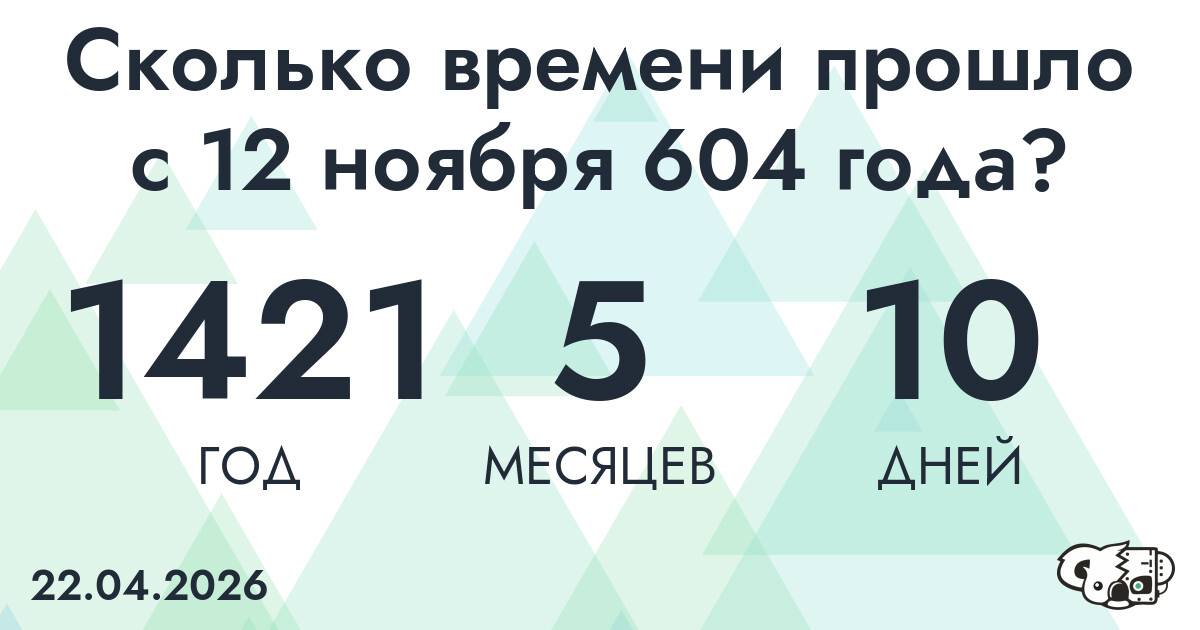 Сколько времени прошло с 12 ноября 604 года?

1421
ГОД

5
МЕСЯЦЕВ

10
ДНЕЙ

22.04.2026